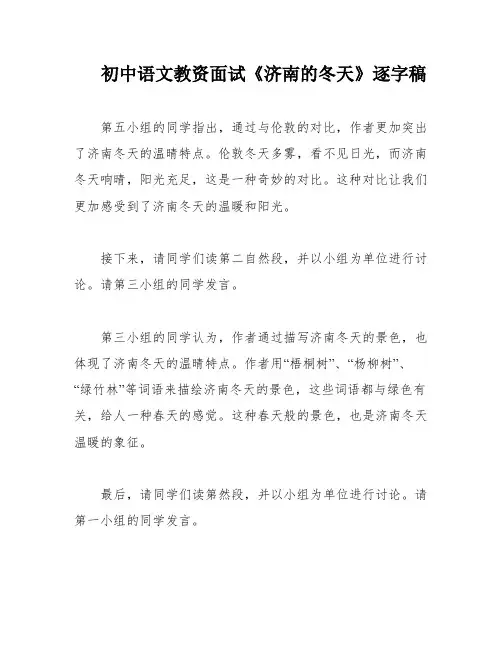 初中语文教资面试《济南的冬天》逐字稿

第五小组的同学指出，通过与伦敦的对比，作者更加突出了济南冬天的温晴特点。伦敦冬天多雾，看不见日光，而济南冬天响晴，阳光充足，这是一种奇妙的对比。这种对比让我们更加感受到了济南冬天的温暖和阳光。

接下来，请同学们读第二自然段，并以小组为单位进行讨论。请第三小组的同学发言。

第三小组的同学认为，作者通过描写济南冬天的景色，也体现了济南冬天的温晴特点。作者用“梧桐树”、“杨柳树”、“绿竹林”等词语来描绘济南冬天的景色，这些词语都与绿色有关，给人一种春天的感觉。这种春天般的景色，也是济南冬天温暖的象征。

最后，请同学们读第然段，并以小组为单位进行讨论。请第一小组的同学发言。